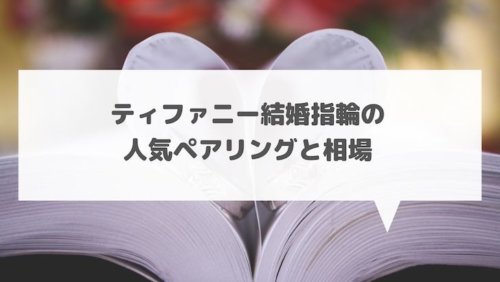 ティファニー結婚指輪の
人気ペアリングと相場